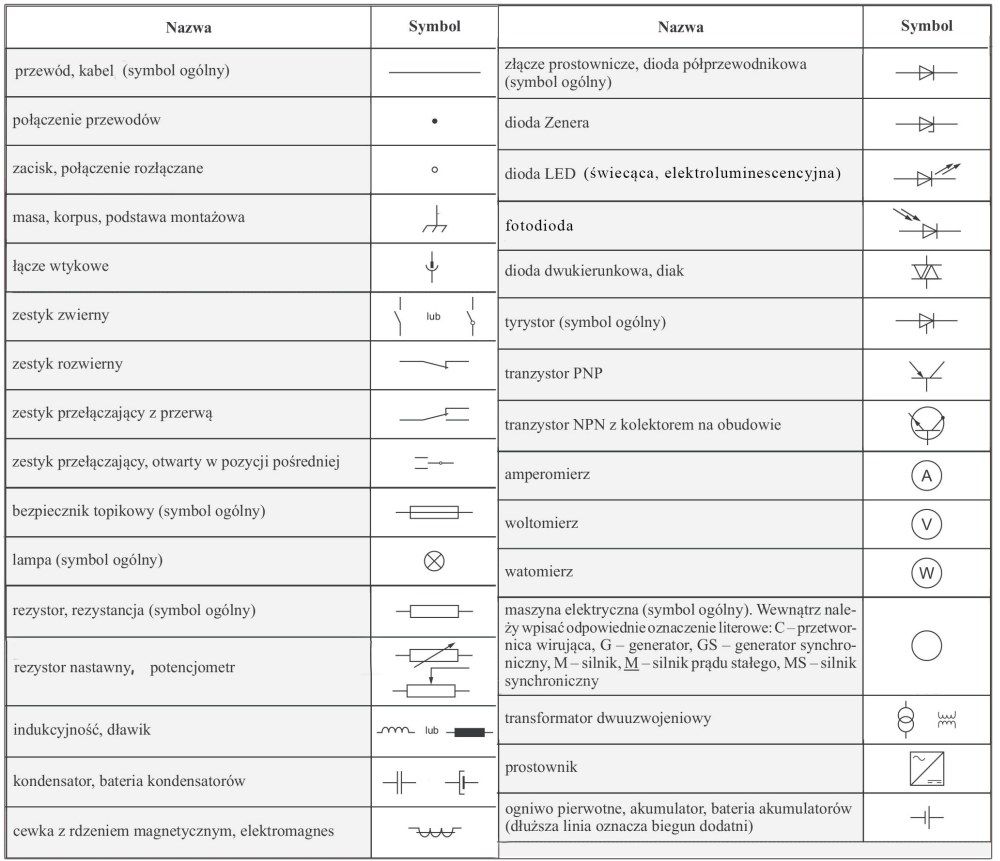 | Nazwa | Symbol |
|---|---|
| przewód, kabel (symbol ogólny) | |
| połączenie przewodów | |
| zacisk, połączenie rozłączane | |
| masa, korpus, podstawa montażowa | |
| łącze wtykowe | |
| zestyk zwierny | lub |
| zestyk rozwierny | |
| zestyk przełączający z przerwą | |
| zestyk przełączający, otwarty w pozycji pośredniej | |
| bezpiecznik topikowy (symbol ogólny) | |
| lampa (symbol ogólny) | |
| rezystor, rezystancja (symbol ogólny) | |
| rezystor nastawny, potencjometr | |
| indukcyjność, dławik | lub |
| kondensator, bateria kondensatorów | |
| cewka z rdzeniem magnetycznym, elektromagnes | |

| Nazwa | Symbol |
|---|---|
| złącze prostownicze, dioda półprzewodnikowa (symbol ogólny) | |
| dioda Zenera | |
| dioda LED (świecąca, elektroluminescencyjna) | |
| fotodioda | |
| dioda dwukierunkowa, diak | |
| tyrystor (symbol ogólny) | |
| tranzystor PNP | |
| tranzystor NPN z kolektorem na obudowie | |
| amperomierz | A |
| woltomierz | V |
| watomierz | W |
| maszyna elektryczna (symbol ogólny). Wewnątrz należy wpisać odpowiednie oznaczenie literowe: C – przetwornica wirująca, G – generator, GS – generator synchroniczny, M – silnik, M – silnik prądu stałego, MS – silnik synchroniczny | |
| transformator dwuuzwojeniowy | |
| prostownik | |
| ogniwo pierwotne, akumulator, bateria akumulatorów (dłuższa linia oznacza biegun dodatni) | |